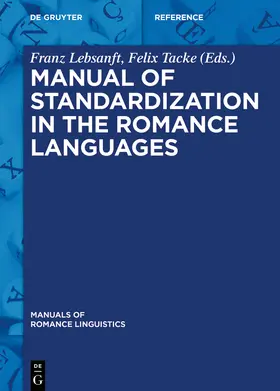 DE GRUYTER

REFERENCE

Franz Lebsanft, Felix Tacke (Eds.)

MANUAL OF STANDARDIZATION IN THE ROMANCE LANGUAGES

MANUALS OF ROMANCE LINGUISTICS

DE G